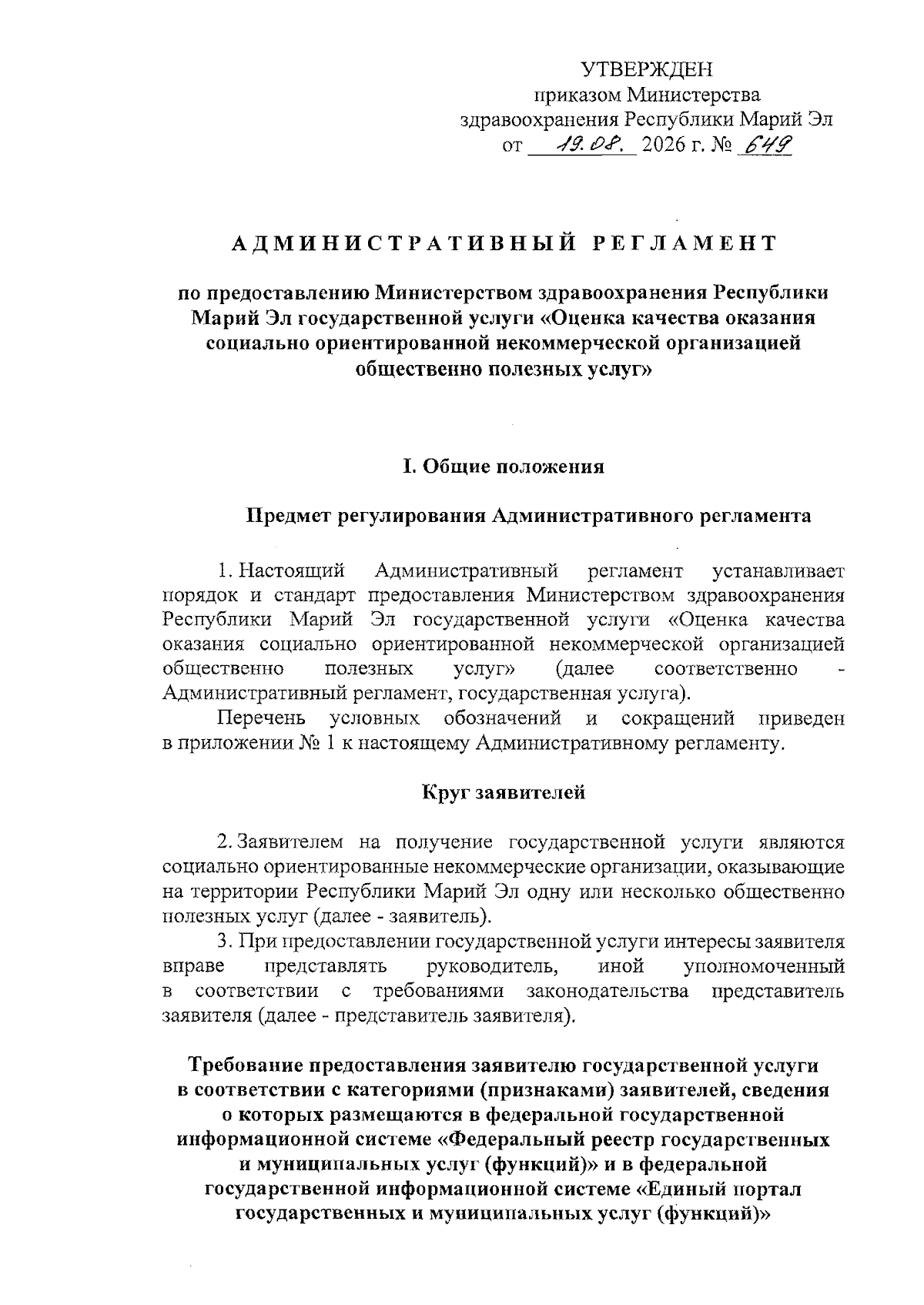 УТВЕРЖДЕН
приказом Министерства
здравоохранения Республики Марий Эл
от 19.08. 2026 г. № 649

АДМИНИСТРАТИВНЫЙ РЕГЛАМЕНТ

по предоставлению Министерством здравоохранения Республики Марий Эл государственной услуги «Оценка качества оказания социально ориентированной некоммерческой организацией общественно полезных услуг»

I. Общие положения

Предмет регулирования Административного регламента

1. Настоящий Административный регламент устанавливает порядок и стандарт предоставления Министерством здравоохранения Республики Марий Эл государственной услуги «Оценка качества оказания социально ориентированной некоммерческой организацией общественно полезных услуг» (далее соответственно - Административный регламент, государственная услуга).

Перечень условных обозначений и сокращений приведен в приложении № 1 к настоящему Административному регламенту.

Круг заявителей

2. Заявителем на получение государственной услуги являются социально ориентированные некоммерческие организации, оказывающие на территории Республики Марий Эл одну или несколько общественно полезных услуг (далее - заявитель).

3. При предоставлении государственной услуги интересы заявителя вправе представлять руководитель, иной уполномоченный в соответствии с требованиями законодательства представитель заявителя (далее - представитель заявителя).

Требование предоставления заявителю государственной услуги в соответствии с категориями (признаками) заявителей, сведения о которых размещаются в федеральной государственной информационной системе «Федеральный реестр государственных и муниципальных услуг (функций)» и в федеральной государственной информационной системе «Единый портал государственных и муниципальных услуг (функций)»